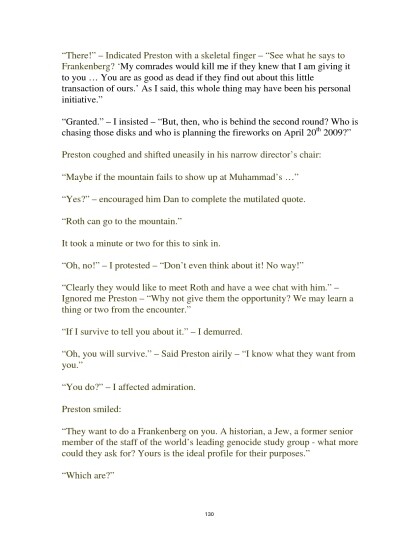 "There!" – Indicated Preston with a skeletal finger – "See what he says to Frankenberg? 'My comrades would kill me if they knew that I am giving it to you … You are as good as dead if they find out about this little transaction of ours.' As I said, this whole thing may have been his personal initiative."

"Granted." – I insisted – "But, then, who is behind the second round? Who is chasing those disks and who is planning the fireworks on April $20^{th}$ 2009?"

Preston coughed and shifted uneasily in his narrow director's chair:

"Maybe if the mountain fails to show up at Muhammad's …"

"Yes?" – encouraged him Dan to complete the mutilated quote.

"Roth can go to the mountain."

It took a minute or two for this to sink in.

"Oh, no!" – I protested – "Don't even think about it! No way!"

"Clearly they would like to meet Roth and have a wee chat with him." – Ignored me Preston – "Why not give them the opportunity? We may learn a thing or two from the encounter."

"If I survive to tell you about it." – I demurred.

"Oh, you will survive." – Said Preston airily – "I know what they want from you."

"You do?" – I affected admiration.

Preston smiled:

"They want to do a Frankenberg on you. A historian, a Jew, a former senior member of the staff of the world's leading genocide study group - what more could they ask for? Yours is the ideal profile for their purposes."

"Which are?"

120